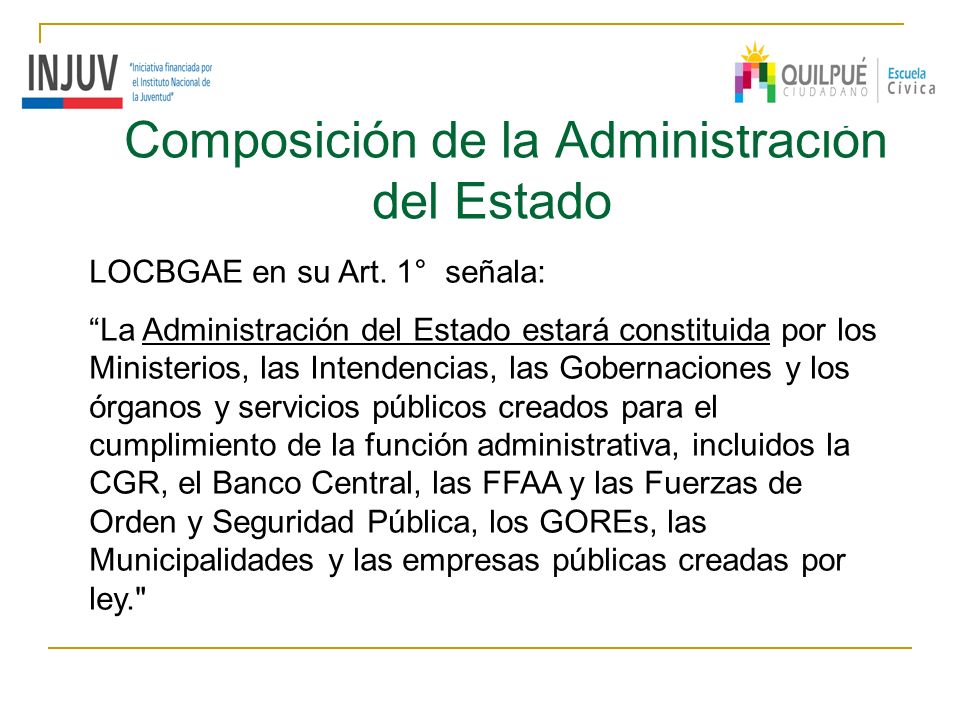 INJUV "Iniciativa financiada por el Instituto Nacional de la Juventud"

QUILPUÉ CIUDADANO Escuela Cívica

Composición de la Administración del Estado

LOCBGAE en su Art. 1° señala:

“La Administración del Estado estará constituida por los Ministerios, las Intendencias, las Gobernaciones y los órganos y servicios públicos creados para el cumplimiento de la función administrativa, incluidos la CGR, el Banco Central, las FFAA y las Fuerzas de Orden y Seguridad Pública, los GOREs, las Municipalidades y las empresas públicas creadas por ley."